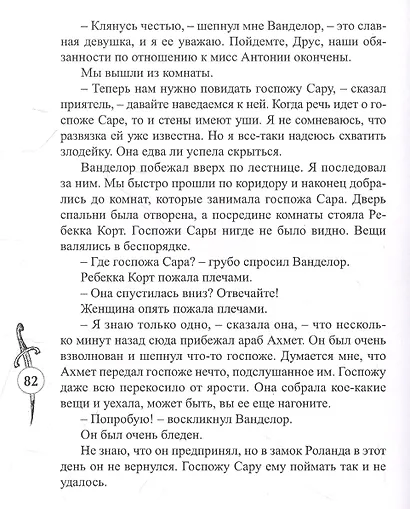 – Клянусь честью, – шепнул мне Ванделор, – это славная девушка, и я ее уважаю. Пойдемте, Друс, наши обязанности по отношению к мисс Антонии окончены.

Мы вышли из комнаты.

– Теперь нам нужно повидать госпожу Сару, – сказал приятель, – давайте наведаемся к ней. Когда речь идет о госпоже Саре, то и стены имеют уши. Я не сомневаюсь, что развязка ей уже известна. Но я все-таки надеюсь схватить злодейку. Она едва ли успела скрыться.

Ванделор побежал вверх по лестнице. Я последовал за ним. Мы быстро прошли по коридору и наконец добрались до комнат, которые занимала госпожа Сара. Дверь спальни была отворена, а посредине комнаты стояла Ребекка Корт. Госпожи Сары нигде не было видно. Вещи валялись в беспорядке.

– Где госпожа Сара? – грубо спросил Ванделор.

Ребекка Корт пожала плечами.

– Она спустилась вниз? Отвечайте!

Женщина опять пожала плечами.

– Я знаю только одно, – сказала она, – что несколько минут назад сюда прибежал араб Ахмет. Он был очень взволнован и шепнул что-то госпоже. Думается мне, что Ахмет передал госпоже нечто, подслушанное им. Госпожу даже всю перекосило от ярости. Она собрала кое-какие вещи и уехала, может быть, вы ее еще нагоните.

– Попробую! – воскликнул Ванделор.

Он был очень бледен.

Не знаю, что он предпринял, но в замок Роланда в этот день он не вернулся. Госпожу Сару ему поймать так и не удалось.

82